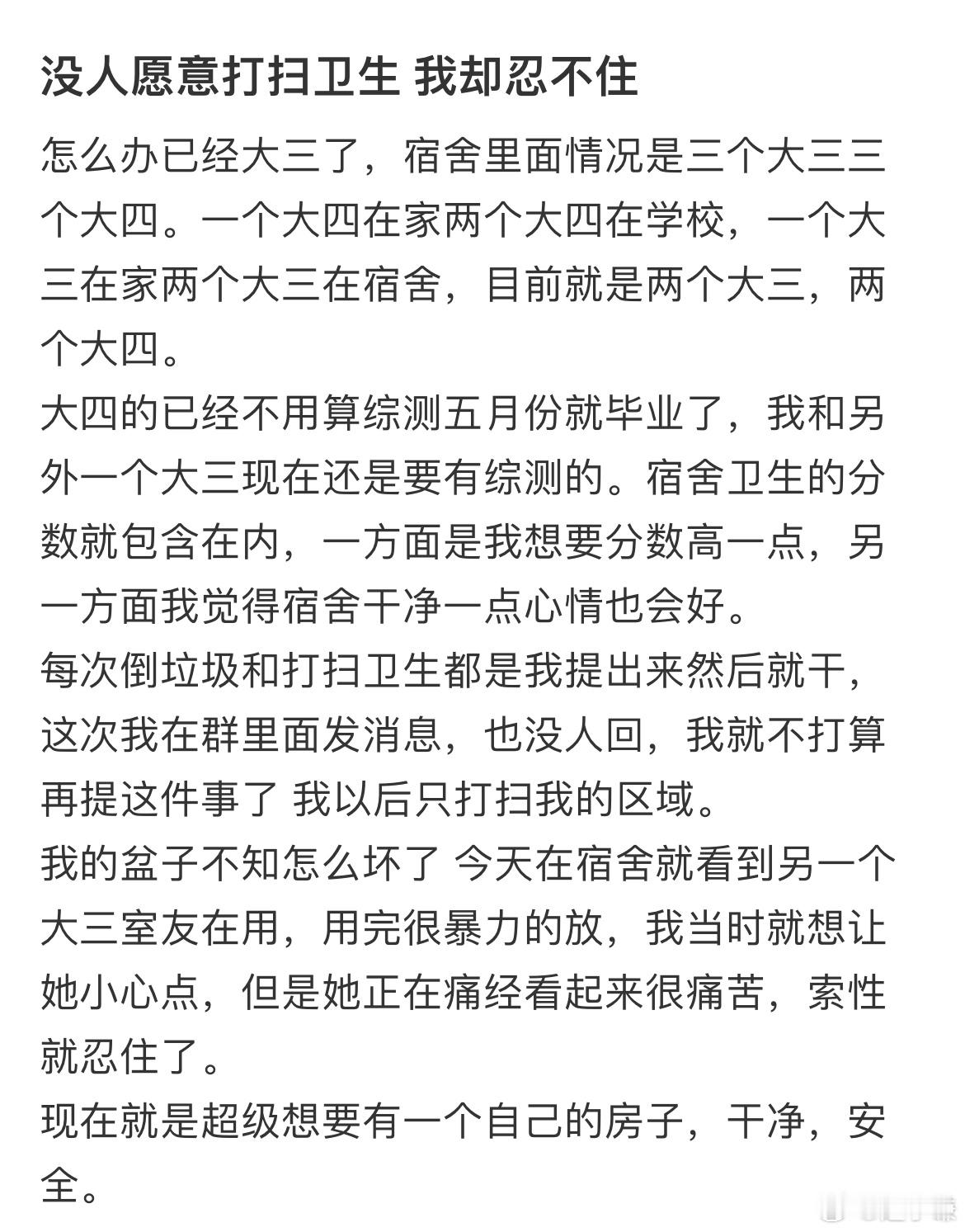 没人愿意打扫卫生 我却忍不住

怎么办已经大三了，宿舍里面情况是三个大三三个大四。一个大四在家两个大四在学校，一个大三在家两个大三在宿舍，目前就是两个大三，两个大四。
大四的已经不用算综测五月份就毕业了，我和另外一个大三现在还是要有综测的。宿舍卫生的分数就包含在内，一方面是我想要分数高一点，另一方面我觉得宿舍干净一点心情也会好。
每次倒垃圾和打扫卫生都是我提出来然后就干，这次我在群里面发消息，也没人回，我就不打算再提这件事了 我以后只打扫我的区域。
我的盆子不知怎么坏了 今天在宿舍就看到另一个大三室友在用，用完很暴力的放，我当时就想让她小心点，但是她正在痛经看起来很痛苦，索性就忍住了。
现在就是超级想要有一个自己的房子，干净，安全。